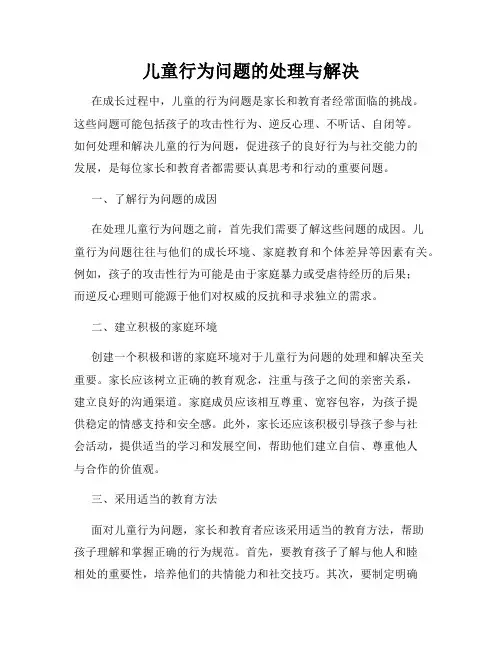 儿童行为问题的处理与解决

在成长过程中，儿童的行为问题是家长和教育者经常面临的挑战。这些问题可能包括孩子的攻击性行为、逆反心理、不听话、自闭等。如何处理和解决儿童的行为问题，促进孩子的良好行为与社交能力的发展，是每位家长和教育者都需要认真思考和行动的重要问题。

一、了解行为问题的成因

在处理儿童行为问题之前，首先我们需要了解这些问题的成因。儿童行为问题往往与他们的成长环境、家庭教育和个体差异等因素有关。例如，孩子的攻击性行为可能是由于家庭暴力或受虐待经历的后果；而逆反心理则可能源于他们对权威的反抗和寻求独立的需求。

二、建立积极的家庭环境

创建一个积极和谐的家庭环境对于儿童行为问题的处理和解决至关重要。家长应该树立正确的教育观念，注重与孩子之间的亲密关系，建立良好的沟通渠道。家庭成员应该相互尊重、宽容包容，为孩子提供稳定的情感支持和安全感。此外，家长还应该积极引导孩子参与社会活动，提供适当的学习和发展空间，帮助他们建立自信、尊重他人与合作的价值观。

三、采用适当的教育方法

面对儿童行为问题，家长和教育者应该采用适当的教育方法，帮助孩子理解和掌握正确的行为规范。首先，要教育孩子了解与他人和睦相处的重要性，培养他们的共情能力和社交技巧。其次，要制定明确